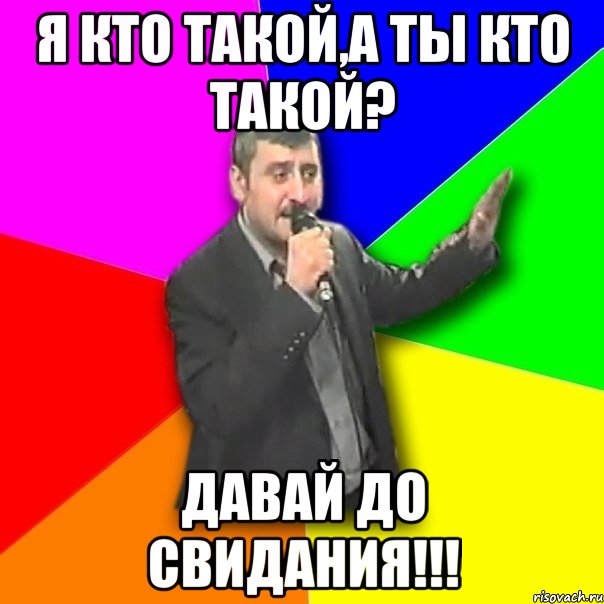 Я КТО ТАКОЙ,А ТЫ КТО ТАКОЙ?

ДАВАЙ ДО СВИДАНИЯ!!!

risovach.ru